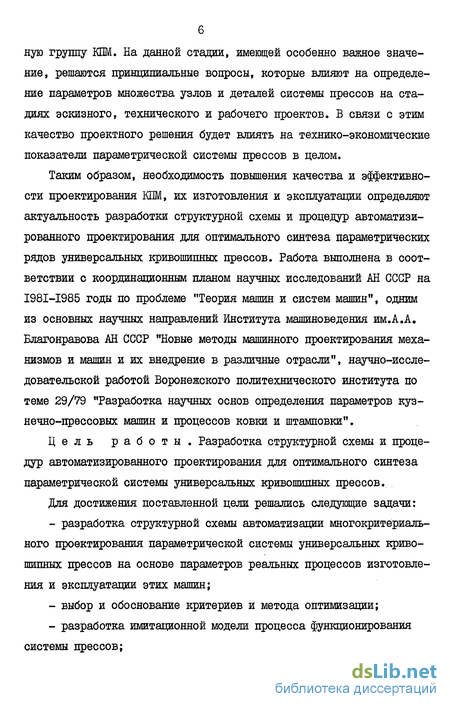 6

ную группу КПМ. На данной стадии, имеющей особенно важное значение, решаются принципиальные вопросы, которые влияют на определение параметров множества узлов и деталей системы прессов на стадиях эскизного, технического и рабочего проектов. В связи с этим качество проектного решения будет влиять на технико-экономические показатели параметрической системы прессов в целом.

Таким образом, необходимость повышения качества и эффективности проектирования КПМ, их изготовления и эксплуатации определяют актуальность разработки структурной схемы и процедур автоматизированного проектирования для оптимального синтеза параметрических рядов универсальных кривошипных прессов. Работа выполнена в соответствии с координационным планом научных исследований АН СССР на 1981-1985 годы по проблеме "Теория машин и систем машин", одним из основных научных направлений Института машиноведения им.А.А. Благонравова АН СССР "Новые методы машинного проектирования механизмов и машин и их внедрение в различные отрасли", научно-исследовательской работой Воронежского политехнического института по теме 29/79 "Разработка научных основ определения параметров кузнечно-прессовых машин и процессов ковки и штамповки".

Цель работы. Разработка структурной схемы и процедур автоматизированного проектирования для оптимального синтеза параметрической системы универсальных кривошипных прессов.

Для достижения поставленной цели решались следующие задачи:

- разработка структурной схемы автоматизации многокритериального проектирования параметрической системы универсальных кривошипных прессов на основе параметров реальных процессов изготовления и эксплуатации этих машин;

- выбор и обоснование критериев и метода оптимизации;

- разработка имитационной модели процесса функционирования системы прессов;

dsLib.net
библиотека диссертаций